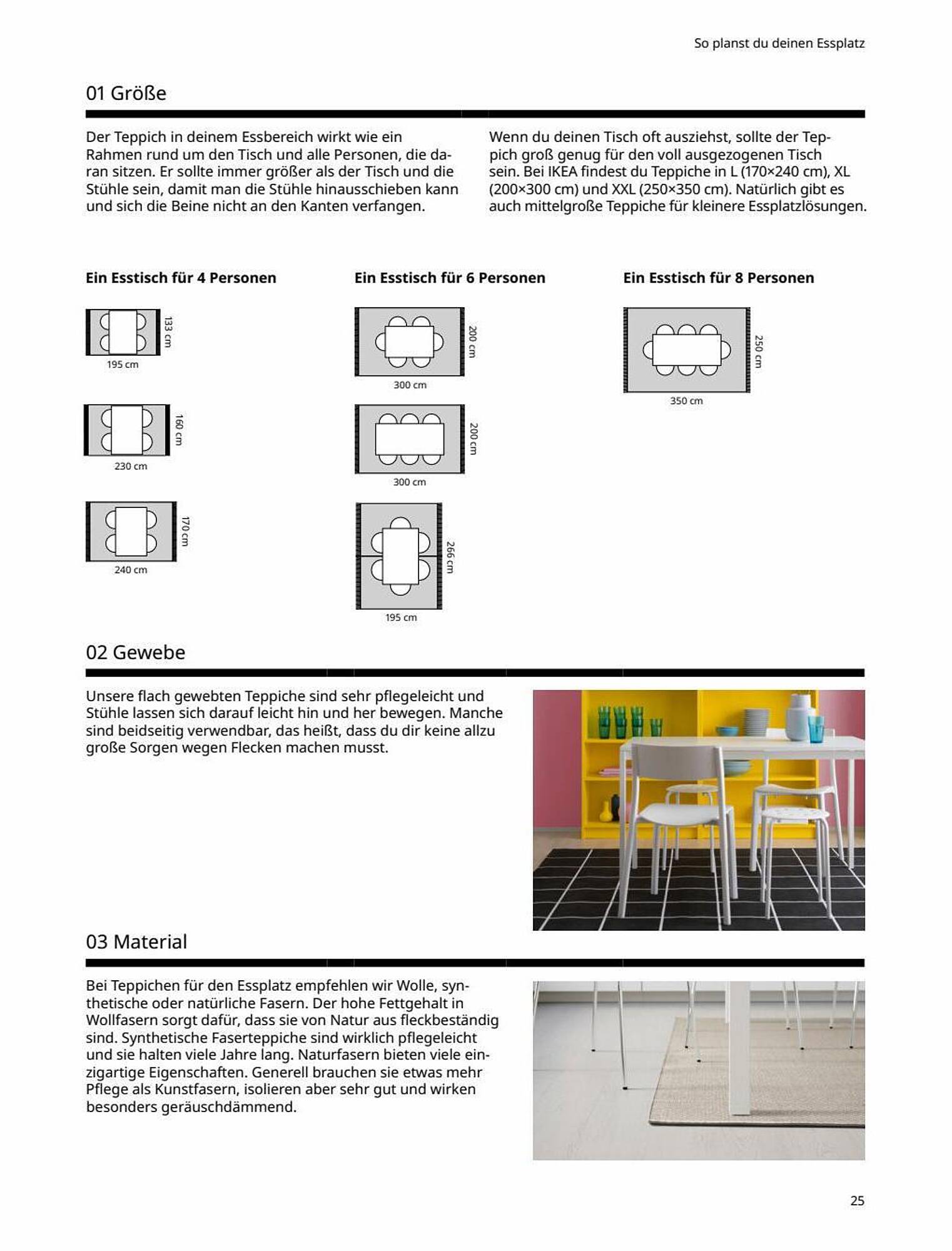 So planst du deinen Essplatz

01 Größe

Der Teppich in deinem Essbereich wirkt wie ein Rahmen rund um den Tisch und alle Personen, die daran sitzen. Er sollte immer größer als der Tisch und die Stühle sein, damit man die Stühle hinausschieben kann und sich die Beine nicht an den Kanten verfangen.

Wenn du deinen Tisch oft ausziehst, sollte der Teppich groß genug für den voll ausgezogenen Tisch sein. Bei IKEA findest du Teppiche in L (170×240 cm), XL (200×300 cm) und XXL (250×350 cm). Natürlich gibt es auch mittelgroße Teppiche für kleinere Essplatzlösungen.

Ein Esstisch für 4 Personen

133 cm
195 cm

160 cm
230 cm

170 cm
240 cm

Ein Esstisch für 6 Personen

200 cm
300 cm

200 cm
300 cm

266 cm
195 cm

Ein Esstisch für 8 Personen

250 cm
350 cm

02 Gewebe

Unsere flach gewebten Teppiche sind sehr pflegeleicht und Stühle lassen sich darauf leicht hin und her bewegen. Manche sind beidseitig verwendbar, das heißt, dass du dir keine allzu große Sorgen wegen Flecken machen musst.

03 Material

Bei Teppichen für den Essplatz empfehlen wir Wolle, synthetische oder natürliche Fasern. Der hohe Fettgehalt in Wollfasern sorgt dafür, dass sie von Natur aus fleckbeständig sind. Synthetische Faserteppiche sind wirklich pflegeleicht und sie halten viele Jahre lang. Naturfasern bieten viele einzigartige Eigenschaften. Generell brauchen sie etwas mehr Pflege als Kunstfasern, isolieren aber sehr gut und wirken besonders geräuschdämmend.

25